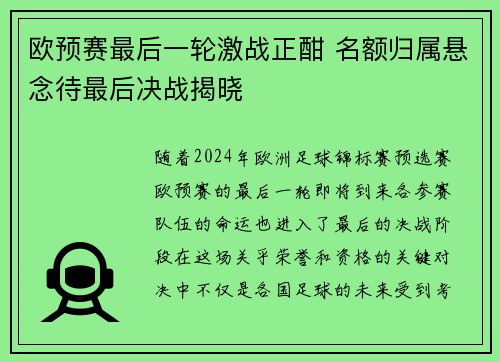 欧预赛最后一轮激战正酣 名额归属悬念待最后决战揭晓

随着2024年欧洲足球锦标赛预选赛欧预赛的最后一轮即将到来各参赛队伍的命运也进入了最后的决战阶段在这场关乎荣誉和资格的关键对决中不仅是各国足球的未来受到考